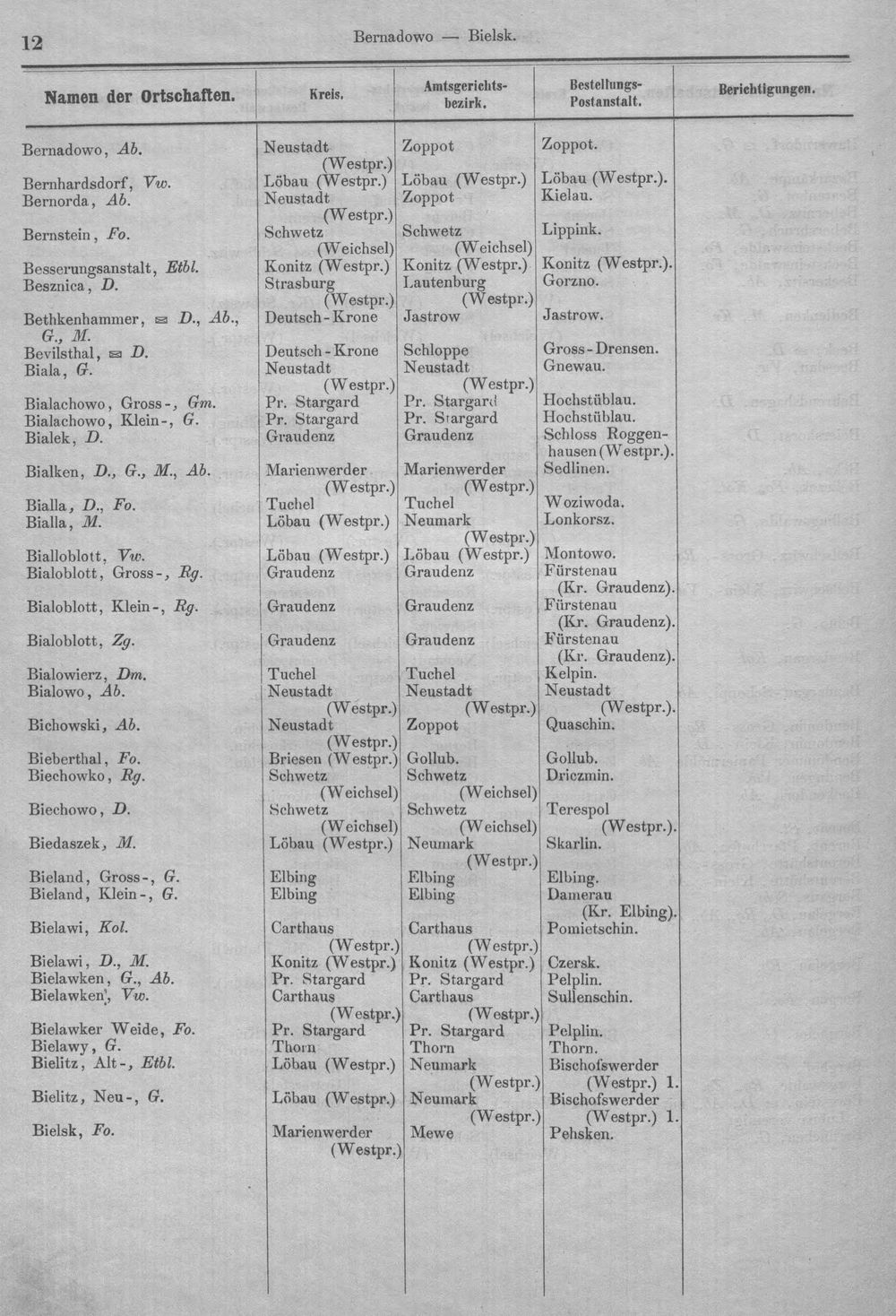 12 Bernadowo — Bielsk.

| Namen der Ortschaften. | Kreis. | Amtsgerichtsbezirk. | Bestellungs-Postanstalt. | Berichtigungen. |
|---|---|---|---|---|
| Bernadowo, Ab. | Neustadt (Westpr.) | Zoppot | Zoppot. | |
| Bernhardsdorf, Vw. | Löbau (Westpr.) | Löbau (Westpr.) | Löbau (Westpr.). | |
| Bernorda, Ab. | Neustadt (Westpr.) | Zoppot | Kielau. | |
| Bernstein, Fo. | Schwetz (Weichsel) | Schwetz (Weichsel) | Lippink. | |
| Besserungsanstalt, Etbl. | Konitz (Westpr.) | Konitz (Westpr.) | Konitz (Westpr.). | |
| Besznica, D. | Strasburg (Westpr.) | Lautenburg (Westpr.) | Gorzno. | |
| Bethkenhammer, ✉ D., Ab., G., M. | Deutsch-Krone | Jastrow | Jastrow. | |
| Bevilsthal, ✉ D. | Deutsch-Krone | Schloppe | Gross-Drensen. | |
| Biala, G. | Neustadt (Westpr.) | Neustadt (Westpr.) | Gnewau. | |
| Bialachowo, Gross-, Gm. | Pr. Stargard | Pr. Stargard | Hochstüblau. | |
| Bialachowo, Klein-, G. | Pr. Stargard | Pr. Stargard | Hochstüblau. | |
| Bialek, D. | Graudenz | Graudenz | Schloss Roggenhausen (Westpr.). | |
| Bialken, D., G., M., Ab. | Marienwerder (Westpr.) | Marienwerder (Westpr.) | Sedlinen. | |
| Bialla, D., Fo. | Tuchel | Tuchel | Woziwoda. | |
| Bialla, M. | Löbau (Westpr.) | Neumark (Westpr.) | Lonkorsz. | |
| Bialloblott, Vw. | Löbau (Westpr.) | Löbau (Westpr.) | Montowo. | |
| Bialoblott, Gross-, Rg. | Graudenz | Graudenz | Fürstenau (Kr. Graudenz). | |
| Bialoblott, Klein-, Rg. | Graudenz | Graudenz | Fürstenau (Kr. Graudenz). | |
| Bialoblott, Zg. | Graudenz | Graudenz | Fürstenau (Kr. Graudenz). | |
| Bialowierz, Dm. | Tuchel | Tuchel | Kelpin. | |
| Bialowo, Ab. | Neustadt (Westpr.) | Neustadt (Westpr.) | Neustadt (Westpr.). | |
| Bichowski, Ab. | Neustadt (Westpr.) | Zoppot | Quaschin. | |
| Bieberthal, Fo. | Briesen (Westpr.) | Gollub. | Gollub. | |
| Biechowko, Rg. | Schwetz (Weichsel) | Schwetz (Weichsel) | Driczmin. | |
| Biechowo, D. | Schwetz (Weichsel) | Schwetz (Weichsel) | Terespol (Westpr.). | |
| Biedaszek, M. | Löbau (Westpr.) | Neumark (Westpr.) | Skarlin. | |
| Bieland, Gross-, G. | Elbing | Elbing | Elbing. | |
| Bieland, Klein-, G. | Elbing | Elbing | Damerau (Kr. Elbing). | |
| Bielawi, Kol. | Carthaus (Westpr.) | Carthaus (Westpr.) | Pomietschin. | |
| Bielawi, D., M. | Konitz (Westpr.) | Konitz (Westpr.) | Czersk. | |
| Bielawken, G., Ab. | Pr. Stargard | Pr. Stargard | Pelplin. | |
| Bielawken, Vw. | Carthaus (Westpr.) | Carthaus (Westpr.) | Sullenschin. | |
| Bielawker Weide, Fo. | Pr. Stargard | Pr. Stargard | Pelplin. | |
| Bielawy, G. | Thorn | Thorn | Thorn. | |
| Bielitz, Alt-, Etbl. | Löbau (Westpr.) | Neumark (Westpr.) | Bischofswerder (Westpr.) 1. | |
| Bielitz, Neu-, G. | Löbau (Westpr.) | Neumark (Westpr.) | Bischofswerder (Westpr.) 1. | |
| Bielsk, Fo. | Marienwerder (Westpr.) | Mewe | Pehsken. | |